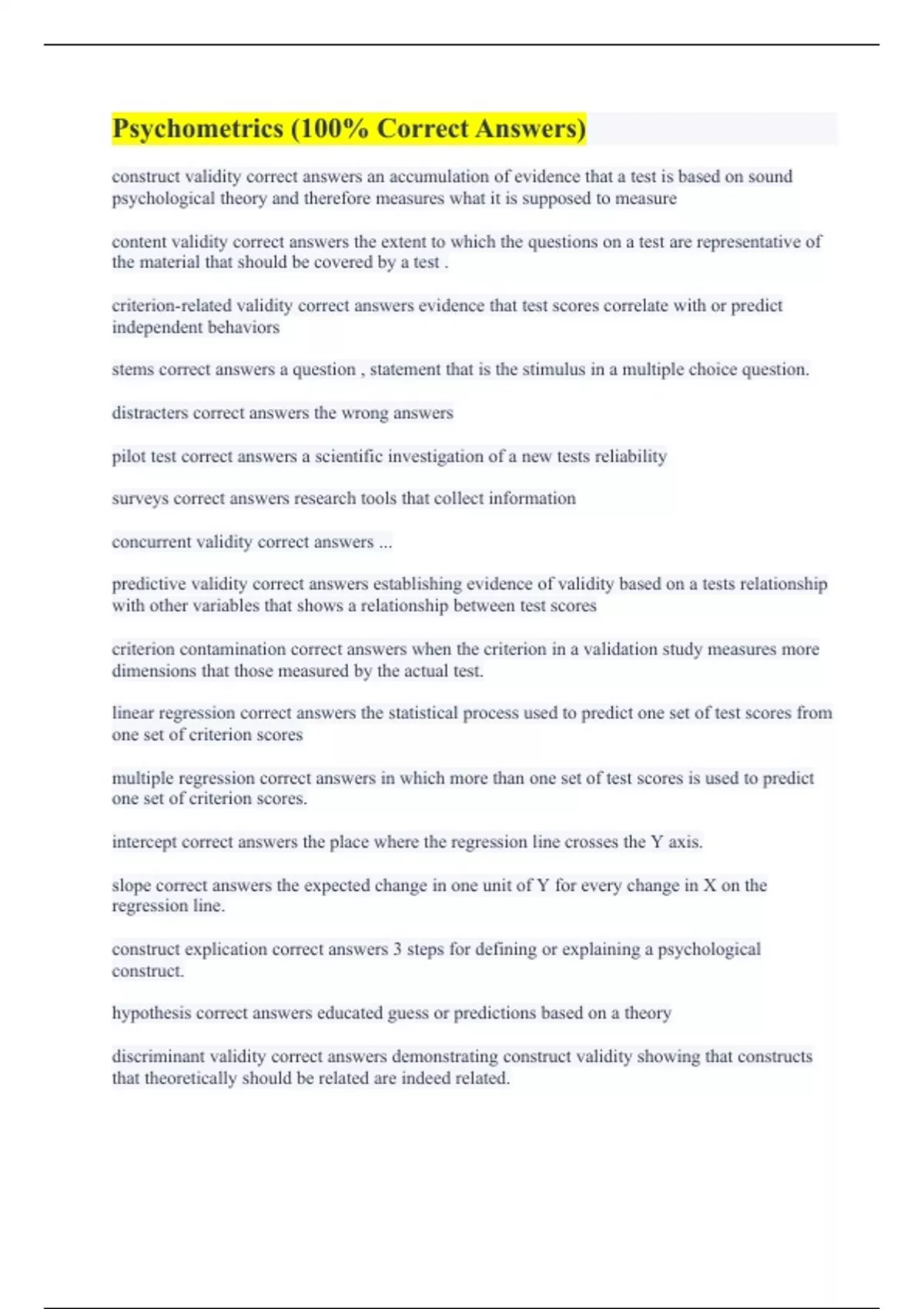 Psychometrics (100% Correct Answers)

construct validity correct answers an accumulation of evidence that a test is based on sound psychological theory and therefore measures what it is supposed to measure

content validity correct answers the extent to which the questions on a test are representative of the material that should be covered by a test .

criterion-related validity correct answers evidence that test scores correlate with or predict independent behaviors

stems correct answers a question , statement that is the stimulus in a multiple choice question.

distracters correct answers the wrong answers

pilot test correct answers a scientific investigation of a new tests reliability

surveys correct answers research tools that collect information

concurrent validity correct answers ...

predictive validity correct answers establishing evidence of validity based on a tests relationship with other variables that shows a relationship between test scores

criterion contamination correct answers when the criterion in a validation study measures more dimensions that those measured by the actual test.

linear regression correct answers the statistical process used to predict one set of test scores from one set of criterion scores

multiple regression correct answers in which more than one set of test scores is used to predict one set of criterion scores.

intercept correct answers the place where the regression line crosses the Y axis.

slope correct answers the expected change in one unit of Y for every change in X on the regression line.

construct explication correct answers 3 steps for defining or explaining a psychological construct.

hypothesis correct answers educated guess or predictions based on a theory

discriminant validity correct answers demonstrating construct validity showing that constructs that theoretically should be related are indeed related.